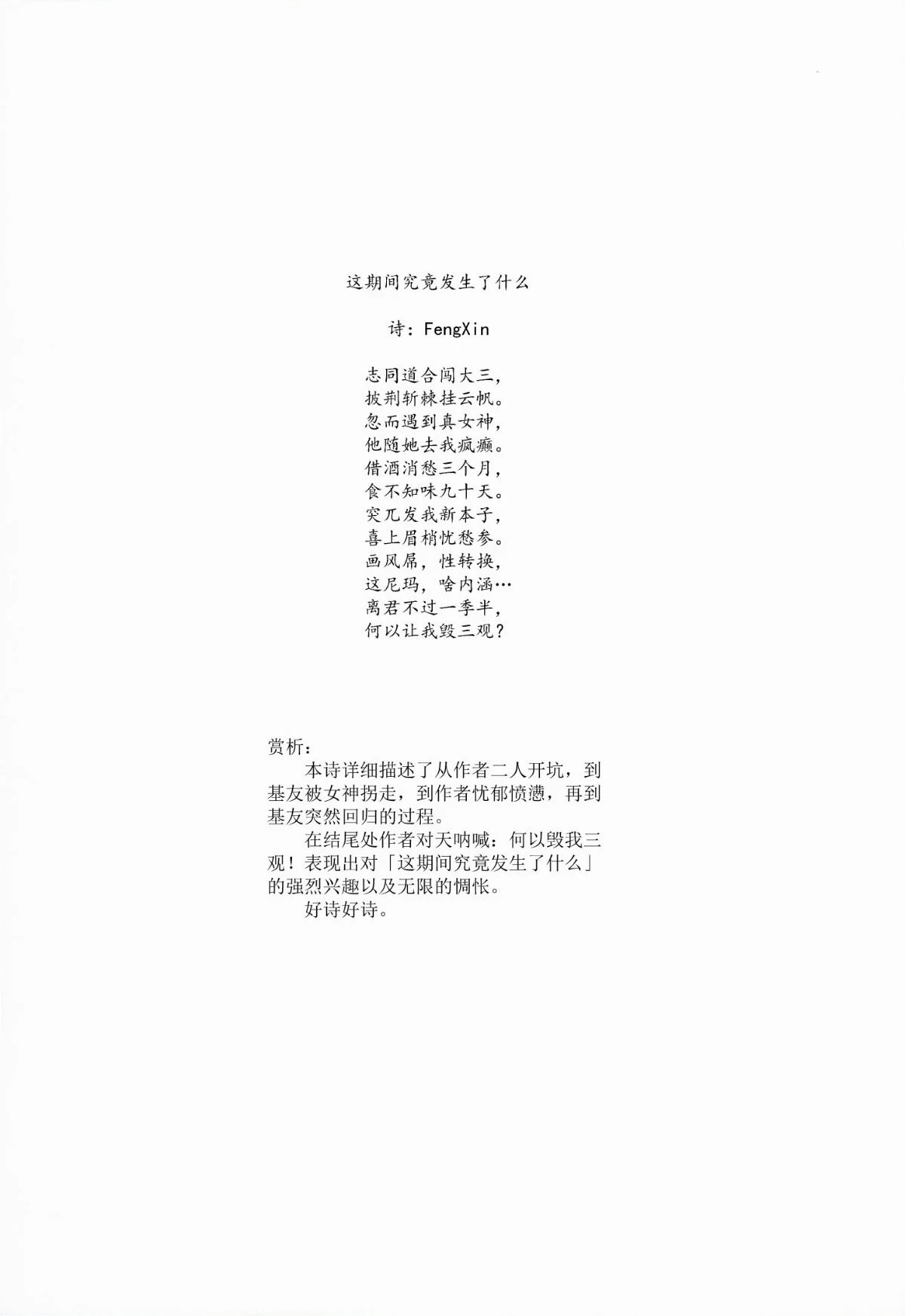 这期间究竟发生了什么

诗：FengXin

志同道合闯大三，
披荆斩棘挂云帆。
忽而遇到真女神，
他随她去我疯癫。
借酒消愁三个月，
食不知味九十天。
突兀发我新本子，
喜上眉梢忧愁参。
画风屌，性转换，
这尼玛，啥内涵…
离君不过一季半，
何以让我毁三观？

赏析：
本诗详细描述了从作者二人开坑，到基友被女神拐走，到作者忧郁愤懑，再到基友突然回归的过程。
在结尾处作者对天呐喊：何以毁我三观！表现出对「这期间究竟发生了什么」的强烈兴趣以及无限的惆怅。
好诗好诗。